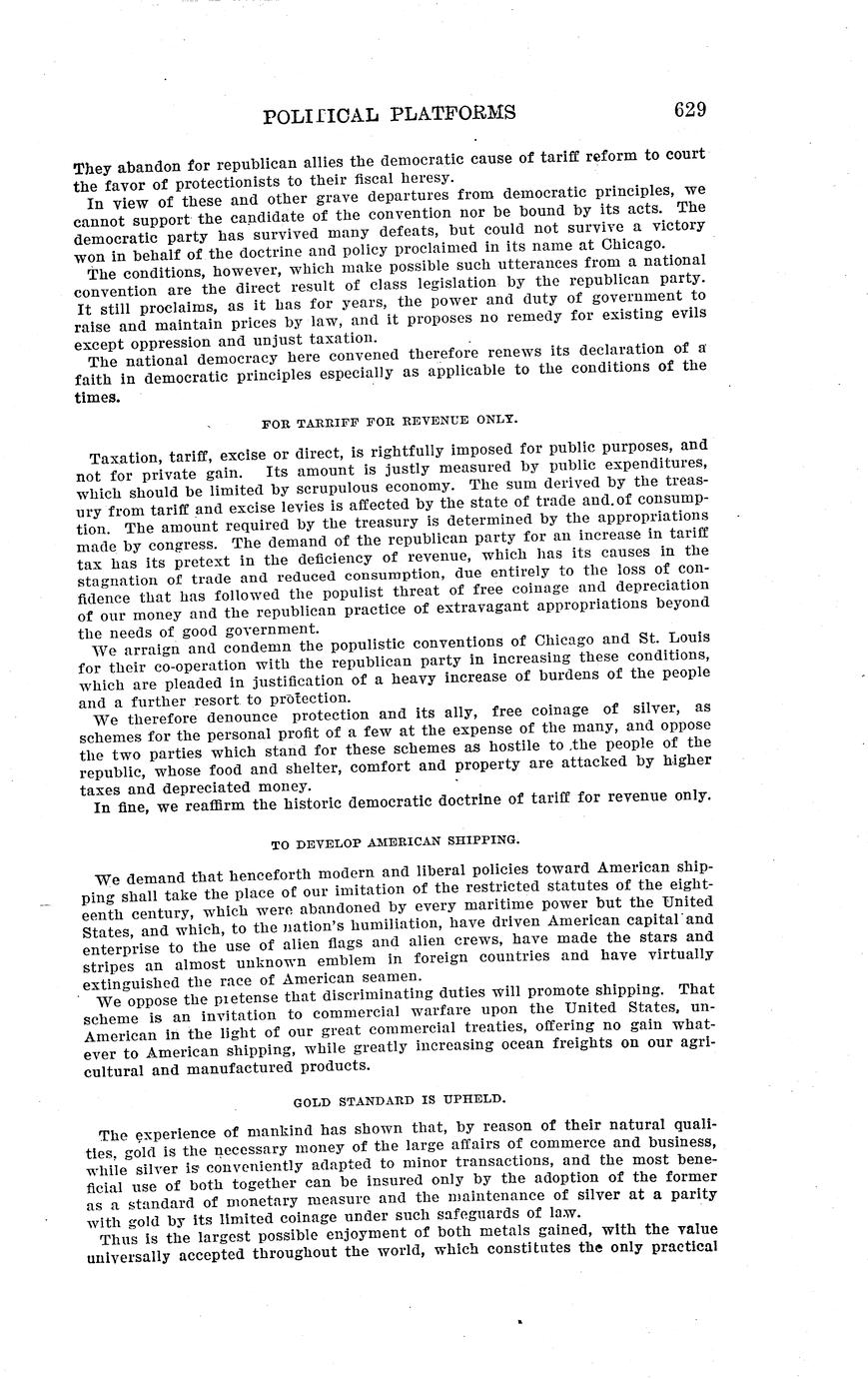 POLITICAL PLATFORMS 629

They abandon for republican allies the democratic cause of tariff reform to court the favor of protectionists to their fiscal heresy.

In view of these and other grave departures from democratic principles, we cannot support the candidate of the convention nor be bound by its acts. The democratic party has survived many defeats, but could not survive a victory won in behalf of the doctrine and policy proclaimed in its name at Chicago.

The conditions, however, which make possible such utterances from a national convention are the direct result of class legislation by the republican party. It still proclaims, as it has for years, the power and duty of government to raise and maintain prices by law, and it proposes no remedy for existing evils except oppression and unjust taxation.

The national democracy here convened therefore renews its declaration of a faith in democratic principles especially as applicable to the conditions of the times.

FOR TARRIFF FOR REVENUE ONLY.

Taxation, tariff, excise or direct, is rightfully imposed for public purposes, and not for private gain. Its amount is justly measured by public expenditures, which should be limited by scrupulous economy. The sum derived by the treasury from tariff and excise levies is affected by the state of trade and of consumption. The amount required by the treasury is determined by the appropriations made by congress. The demand of the republican party for an increase in tariff tax has its pretext in the deficiency of revenue, which has its causes in the stagnation of trade and reduced consumption, due entirely to the loss of confidence that has followed the populist threat of free coinage and depreciation of our money and the republican practice of extravagant appropriations beyond the needs of good government.

We arraign and condemn the populistic conventions of Chicago and St. Louis for their co-operation with the republican party in increasing these conditions, which are pleaded in justification of a heavy increase of burdens of the people and a further resort to protection.

We therefore denounce protection and its ally, free coinage of silver, as schemes for the personal profit of a few at the expense of the many, and oppose the two parties which stand for these schemes as hostile to the people of the republic, whose food and shelter, comfort and property are attacked by higher taxes and depreciated money.

In fine, we reaffirm the historic democratic doctrine of tariff for revenue only.

TO DEVELOP AMERICAN SHIPPING.

We demand that henceforth modern and liberal policies toward American shipping shall take the place of our imitation of the restricted statutes of the eighteenth century, which were abandoned by every maritime power but the United States, and which, to the nation's humiliation, have driven American capital and enterprise to the use of alien flags and alien crews, have made the stars and stripes an almost unknown emblem in foreign countries and have virtually extinguished the race of American seamen.

We oppose the pretense that discriminating duties will promote shipping. That scheme is an invitation to commercial warfare upon the United States, un-American in the light of our great commercial treaties, offering no gain whatever to American shipping, while greatly increasing ocean freights on our agricultural and manufactured products.

GOLD STANDARD IS UPHELD.

The experience of mankind has shown that, by reason of their natural qualities, gold is the necessary money of the large affairs of commerce and business, while silver is conveniently adapted to minor transactions, and the most beneficial use of both together can be insured only by the adoption of the former as a standard of monetary measure and the maintenance of silver at a parity with gold by its limited coinage under such safeguards of law.

Thus is the largest possible enjoyment of both metals gained, with the value universally accepted throughout the world, which constitutes the only practical